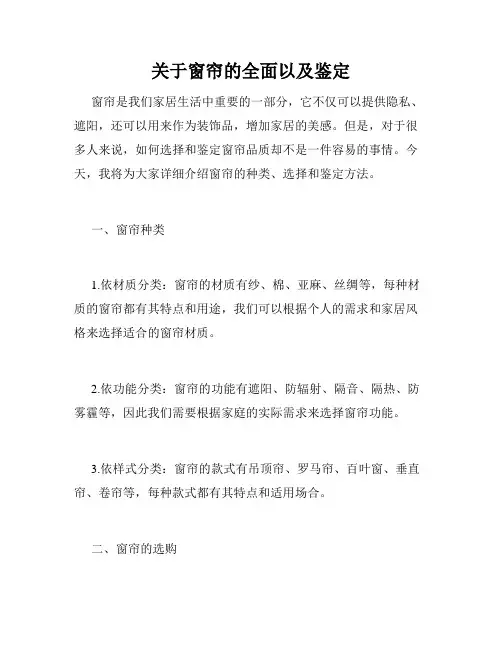 关于窗帘的全面以及鉴定

窗帘是我们家居生活中重要的一部分，它不仅可以提供隐私、遮阳，还可以用来作为装饰品，增加家居的美感。但是，对于很多人来说，如何选择和鉴定窗帘品质却不是一件容易的事情。今天，我将为大家详细介绍窗帘的种类、选择和鉴定方法。

一、窗帘种类

1.依材质分类：窗帘的材质有纱、棉、亚麻、丝绸等，每种材质的窗帘都有其特点和用途，我们可以根据个人的需求和家居风格来选择适合的窗帘材质。

2.依功能分类：窗帘的功能有遮阳、防辐射、隔音、隔热、防雾霾等，因此我们需要根据家庭的实际需求来选择窗帘功能。

3.依样式分类：窗帘的款式有吊顶帘、罗马帘、百叶窗、垂直帘、卷帘等，每种款式都有其特点和适用场合。

二、窗帘的选购